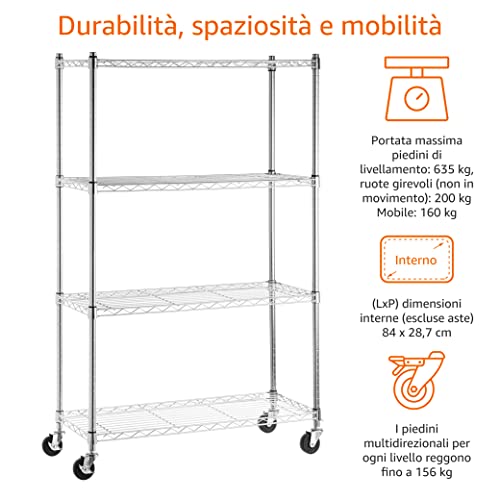 Durabilità, spaziosità e mobilità

Portata massima piedini di livellamento: 635 kg, ruote girevoli (non in movimento): 200 kg Mobile: 160 kg

Interno

(LxP) dimensioni interne (escluse aste) 84 x 28,7 cm

I piedini multidirezionali per ogni livello reggono fino a 156 kg